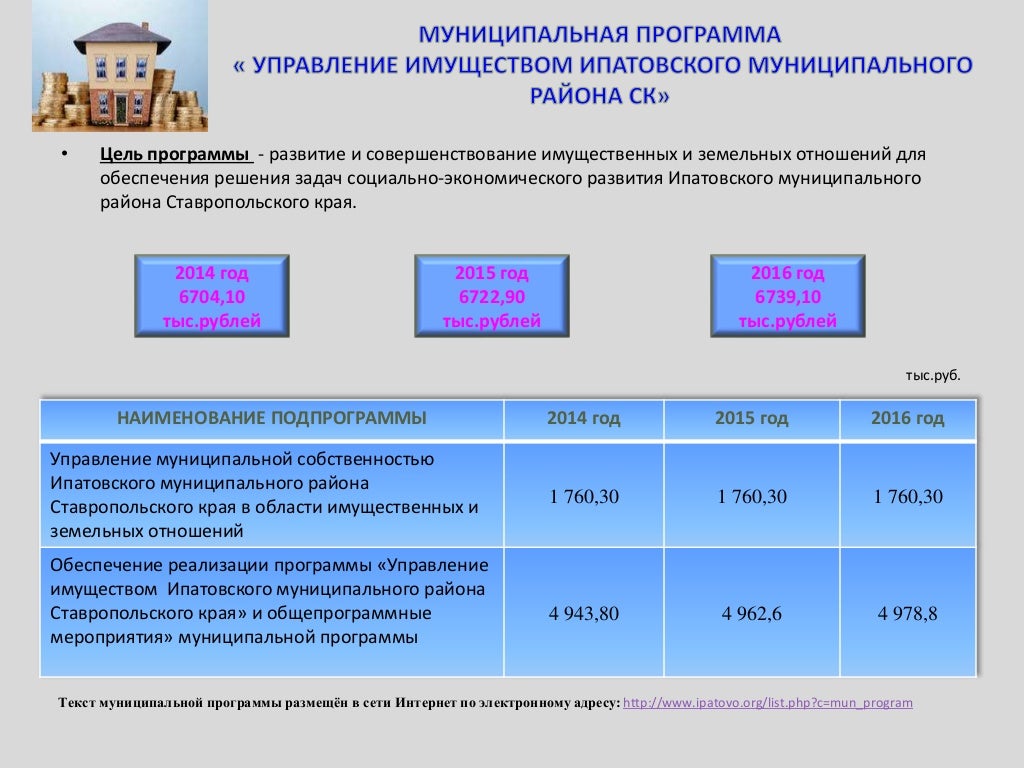 МУНИЦИПАЛЬНАЯ ПРОГРАММА
« УПРАВЛЕНИЕ ИМУЩЕСТВОМ ИПАТОВСКОГО МУНИЦИПАЛЬНОГО РАЙОНА СК»

• Цель программы - развитие и совершенствование имущественных и земельных отношений для обеспечения решения задач социально-экономического развития Ипатовского муниципального района Ставропольского края.

2014 год
6704,10
тыс.рублей

2015 год
6722,90
тыс.рублей

2016 год
6739,10
тыс.рублей

тыс.руб.

| НАИМЕНОВАНИЕ ПОДПРОГРАММЫ | 2014 год | 2015 год | 2016 год |
|---|---|---|---|
| Управление муниципальной собственностью Ипатовского муниципального района Ставропольского края в области имущественных и земельных отношений | 1 760,30 | 1 760,30 | 1 760,30 |
| Обеспечение реализации программы «Управление имуществом Ипатовского муниципального района Ставропольского края» и общепрограммные мероприятия» муниципальной программы | 4 943,80 | 4 962,6 | 4 978,8 |

Текст муниципальной программы размещён в сети Интернет по электронному адресу: http://www.ipatovo.org/list.php?c=mun_program